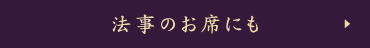 法事のお席にも